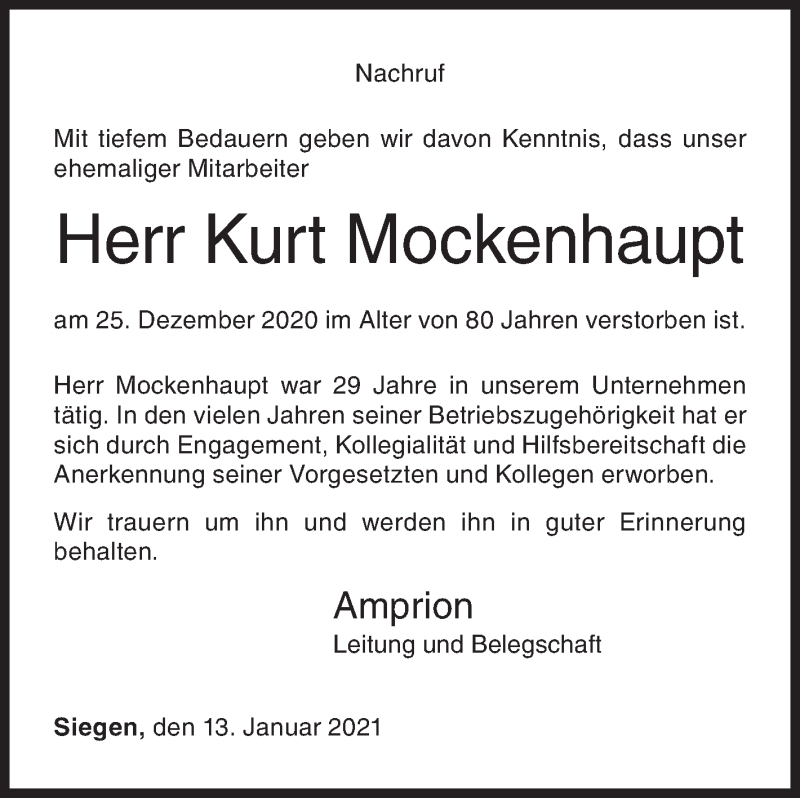 Nachruf

Mit tiefem Bedauern geben wir davon Kenntnis, dass unser ehemaliger Mitarbeiter

Herr Kurt Mockenhaupt

am 25. Dezember 2020 im Alter von 80 Jahren verstorben ist.

Herr Mockenhaupt war 29 Jahre in unserem Unternehmen tätig. In den vielen Jahren seiner Betriebszugehörigkeit hat er sich durch Engagement, Kollegialität und Hilfsbereitschaft die Anerkennung seiner Vorgesetzten und Kollegen erworben.

Wir trauern um ihn und werden ihn in guter Erinnerung behalten.

Amprion
Leitung und Belegschaft

Siegen, den 13. Januar 2021